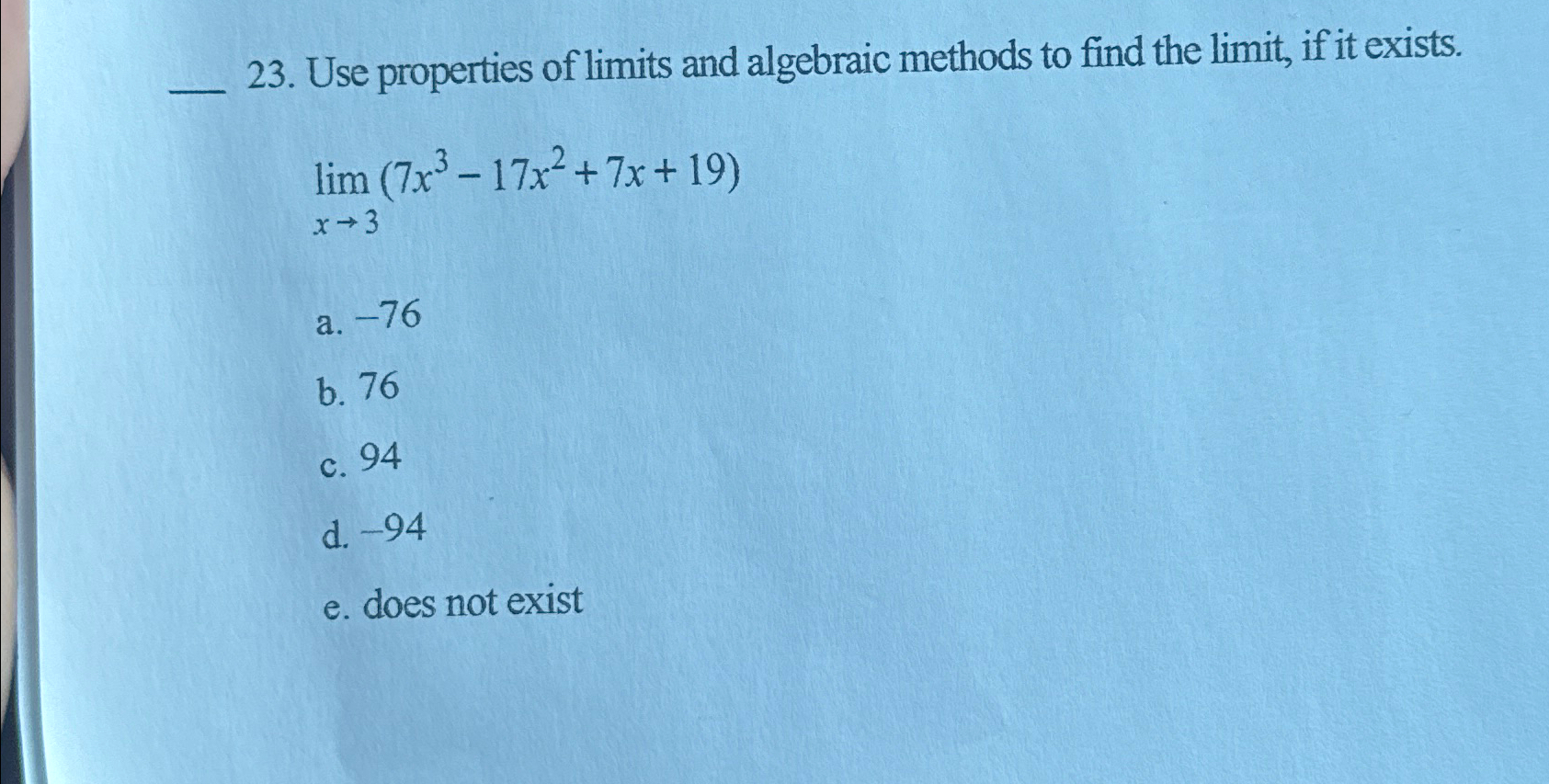 ___ 23. Use properties of limits and algebraic methods to find the limit, if it exists.

$\lim_{x \to 3} (7x^3 - 17x^2 + 7x + 19)$

a. $-76$

b. 76

c. 94

d. $-94$

e. does not exist